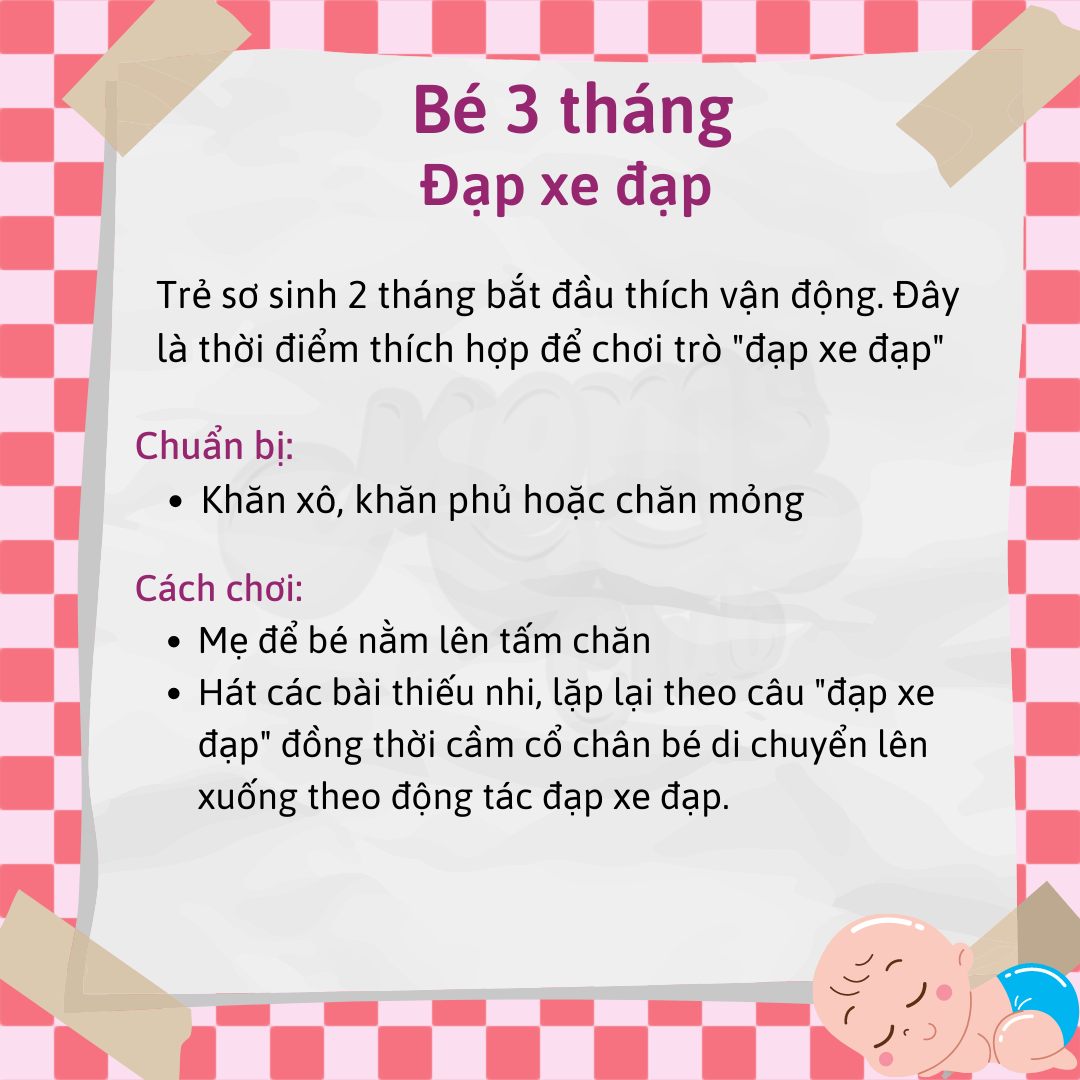 Bé 3 tháng
Đạp xe đạp

Trẻ sơ sinh 2 tháng bắt đầu thích vận động. Đây là thời điểm thích hợp để chơi trò "đạp xe đạp"

Chuẩn bị:
- Khăn xô, khăn phủ hoặc chăn mỏng

Cách chơi:
- Mẹ để bé nằm lên tấm chăn
- Hát các bài thiếu nhi, lặp lại theo câu "đạp xe đạp" đồng thời cầm cổ chân bé di chuyển lên xuống theo động tác đạp xe đạp.